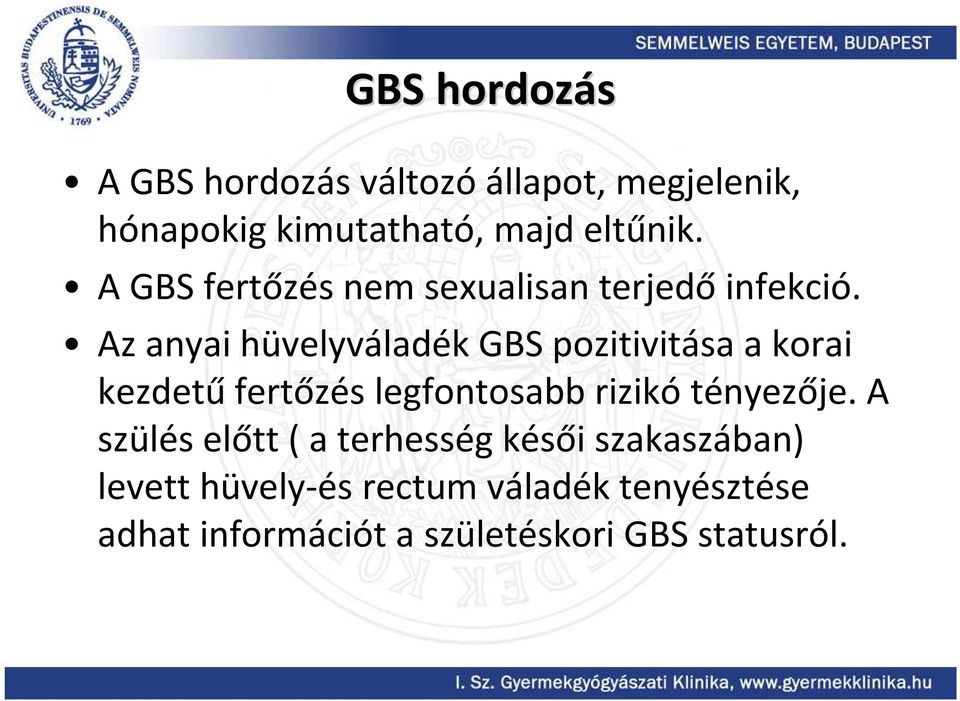 UNIVERSITAS BUDAPESTINENSIS DE SEMMELWEIS NOMINATA
1769

SEMMELWEIS EGYETEM, BUDAPEST

GBS hordozás

• A GBS hordozás változó állapot, megjelenik, hónapokig kimutatható, majd eltűnik.

• A GBS fertőzés nem sexualisan terjedő infekció.

• Az anyai hüvelyváladék GBS pozitivitása a korai kezdetű fertőzés legfontosabb rizikó tényezője. A szülés előtt ( a terhesség késői szakaszában) levett hüvely-és rectum váladék tenyésztése adhat információt a születéskori GBS statusról.

I. Sz. Gyermekgyógyászati Klinika, www.gyermekklinika.hu